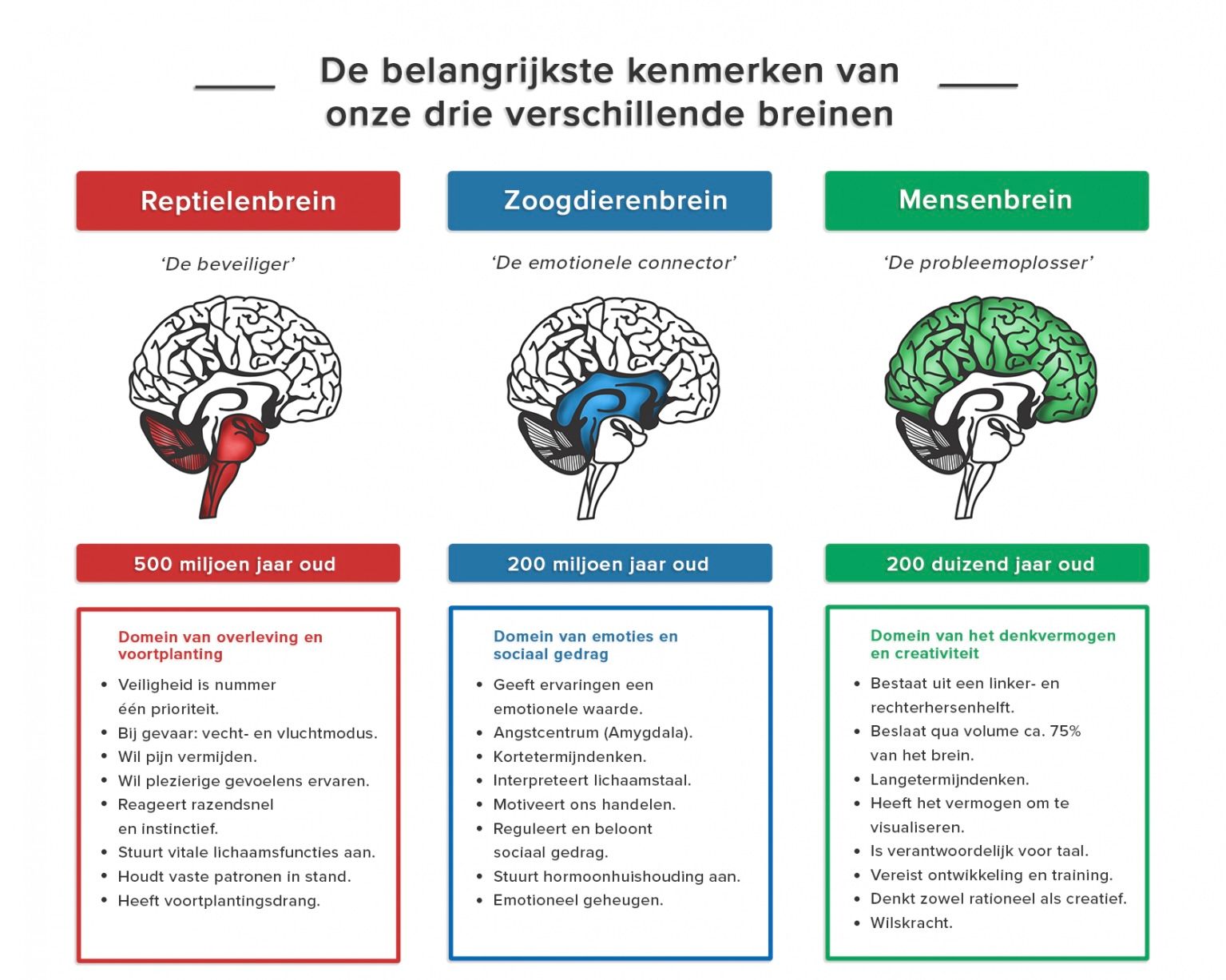 De belangrijkste kenmerken van onze drie verschillende breinen

Reptielenbrein

'De beveiliger'

500 miljoen jaar oud

Domein van overleving en voortplanting

- Veiligheid is nummer één prioriteit.
- Bij gevaar: vecht- en vluchtmodus.
- Wil pijn vermijden.
- Wil plezierige gevoelens ervaren.
- Reageert razendsnel en instinctief.
- Stuurt vitale lichaamsfuncties aan.
- Houdt vaste patronen in stand.
- Heeft voortplantingsdrang.

Zoogdierenbrein

'De emotionele connector'

200 miljoen jaar oud

Domein van emoties en sociaal gedrag

- Geeft ervaringen een emotionele waarde.
- Angstcentrum (Amygdala).
- Kortetermijndenken.
- Interpreteert lichaamstaal.
- Motiveert ons handelen.
- Reguleert en beloont sociaal gedrag.
- Stuurt hormoonhuishouding aan.
- Emotioneel geheugen.

Mensenbrein

'De probleemoplosser'

200 duizend jaar oud

Domein van het denkvermogen en creativiteit

- Bestaat uit een linker- en rechterhersenhelft.
- Beslaat qua volume ca. 75% van het brein.
- Langetermijndenken.
- Heeft het vermogen om te visualiseren.
- Is verantwoordelijk voor taal.
- Vereist ontwikkeling en training.
- Denkt zowel rationeel als creatief.
- Wilskracht.